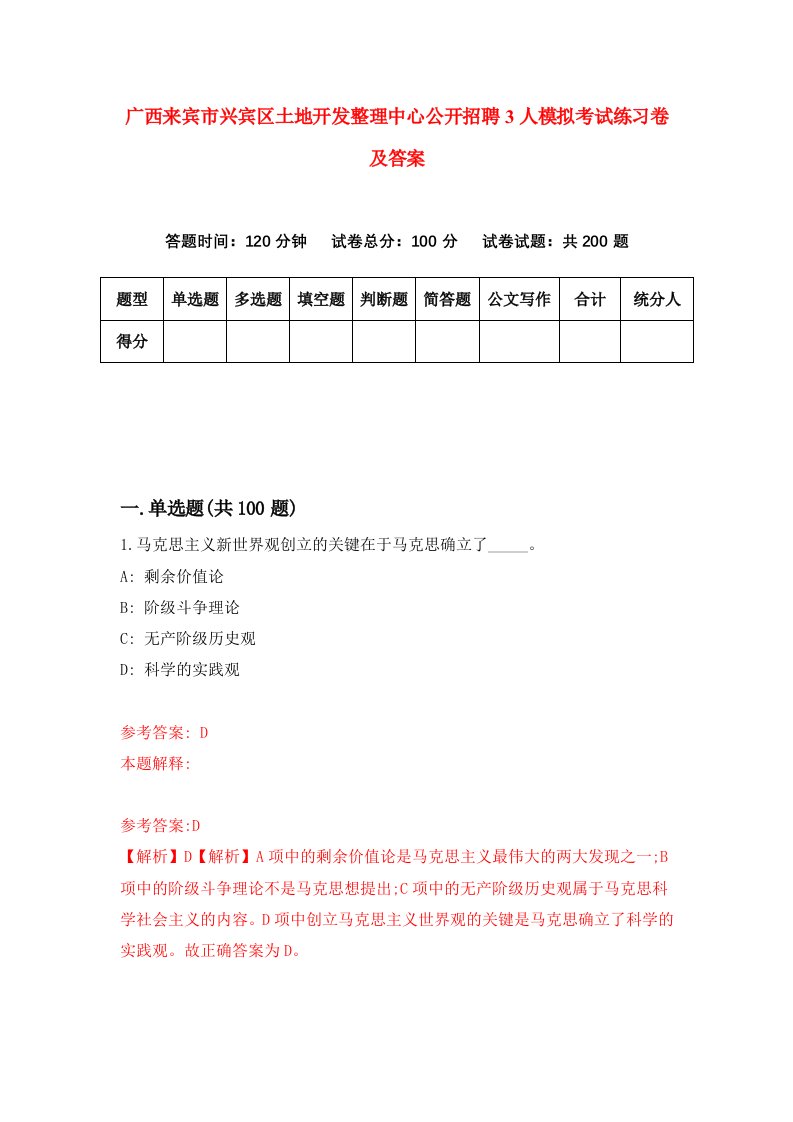 广西来宾市兴宾区土地开发整理中心公开招聘3人模拟考试练习卷及答案

答题时间：120分钟　试卷总分：100分　试卷试题：共200题

| 题型 | 单选题 | 多选题 | 填空题 | 判断题 | 简答题 | 公文写作 | 合计 | 统分人 |
|---|---|---|---|---|---|---|---|---|
| 得分 | | | | | | | | |

一.单选题(共100题)

1.马克思主义新世界观创立的关键在于马克思确立了_____。
A: 剩余价值论
B: 阶级斗争理论
C: 无产阶级历史观
D: 科学的实践观

参考答案: D
本题解释:

参考答案:D
【解析】D【解析】A项中的剩余价值论是马克思主义最伟大的两大发现之一;B项中的阶级斗争理论不是马克思想提出;C项中的无产阶级历史观属于马克思科学社会主义的内容。D项中创立马克思主义世界观的关键是马克思确立了科学的实践观。故正确答案为D。